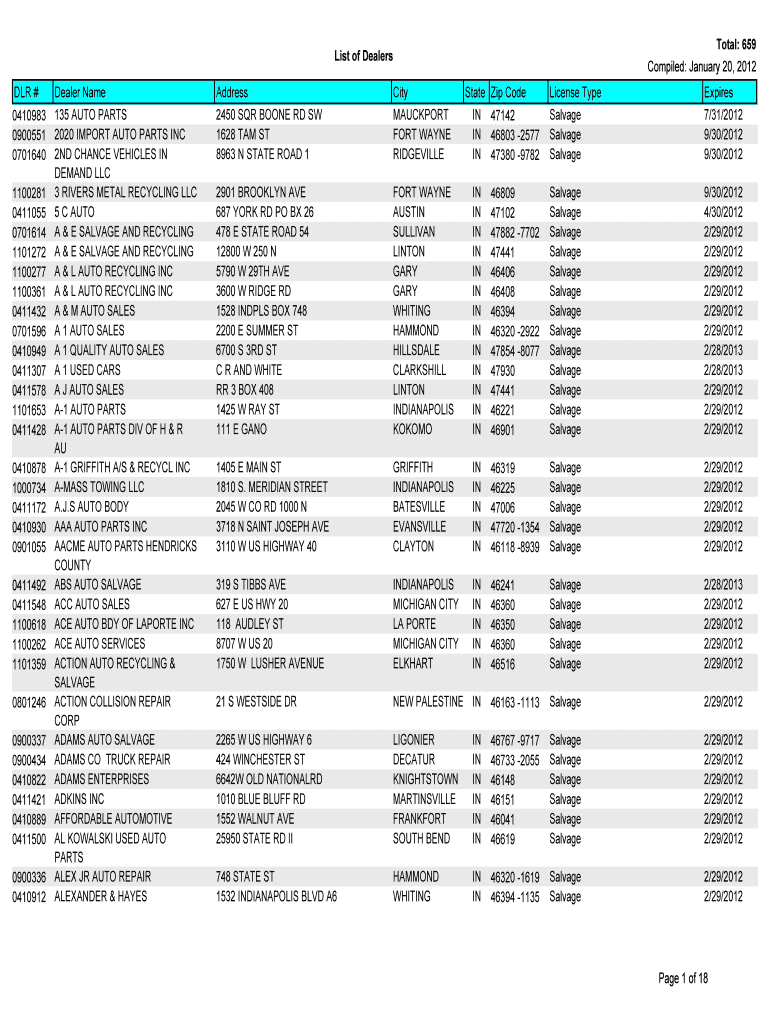 List of Dealers

Total: 659
Compiled: January 20, 2012

| DLR # | Dealer Name | Address | City | State | Zip Code | License Type | Expires |
|---|---|---|---|---|---|---|---|
| 0410983 | 135 AUTO PARTS | 2450 SQR BOONE RD SW | MAUCKPORT | IN | 47142 | Salvage | 7/31/2012 |
| 0900551 | 2020 IMPORT AUTO PARTS INC | 1628 TAM ST | FORT WAYNE | IN | 46803 -2577 | Salvage | 9/30/2012 |
| 0701640 | 2ND CHANCE VEHICLES IN DEMAND LLC | 8963 N STATE ROAD 1 | RIDGEVILLE | IN | 47380 -9782 | Salvage | 9/30/2012 |
| 1100281 | 3 RIVERS METAL RECYCLING LLC | 2901 BROOKLYN AVE | FORT WAYNE | IN | 46809 | Salvage | 9/30/2012 |
| 0411055 | 5 C AUTO | 687 YORK RD PO BX 26 | AUSTIN | IN | 47102 | Salvage | 4/30/2012 |
| 0701614 | A & E SALVAGE AND RECYCLING | 478 E STATE ROAD 54 | SULLIVAN | IN | 47882 -7702 | Salvage | 2/29/2012 |
| 1101272 | A & E SALVAGE AND RECYCLING | 12800 W 250 N | LINTON | IN | 47441 | Salvage | 2/29/2012 |
| 1100277 | A & L AUTO RECYCLING INC | 5790 W 29TH AVE | GARY | IN | 46406 | Salvage | 2/29/2012 |
| 1100361 | A & L AUTO RECYCLING INC | 3600 W RIDGE RD | GARY | IN | 46408 | Salvage | 2/29/2012 |
| 0411432 | A & M AUTO SALES | 1528 INDPLS BOX 748 | WHITING | IN | 46394 | Salvage | 2/29/2012 |
| 0701596 | A 1 AUTO SALES | 2200 E SUMMER ST | HAMMOND | IN | 46320 -2922 | Salvage | 2/29/2012 |
| 0410949 | A 1 QUALITY AUTO SALES | 6700 S 3RD ST | HILLSDALE | IN | 47854 -8077 | Salvage | 2/28/2013 |
| 0411307 | A 1 USED CARS | C R AND WHITE | CLARKSHILL | IN | 47930 | Salvage | 2/28/2013 |
| 0411578 | A J AUTO SALES | RR 3 BOX 408 | LINTON | IN | 47441 | Salvage | 2/29/2012 |
| 1101653 | A-1 AUTO PARTS | 1425 W RAY ST | INDIANAPOLIS | IN | 46221 | Salvage | 2/29/2012 |
| 0411428 | A-1 AUTO PARTS DIV OF H & R AU | 111 E GANO | KOKOMO | IN | 46901 | Salvage | 2/29/2012 |
| 0410878 | A-1 GRIFFITH A/S & RECYCL INC | 1405 E MAIN ST | GRIFFITH | IN | 46319 | Salvage | 2/29/2012 |
| 1000734 | A-MASS TOWING LLC | 1810 S. MERIDIAN STREET | INDIANAPOLIS | IN | 46225 | Salvage | 2/29/2012 |
| 0411172 | A.J.S AUTO BODY | 2045 W CO RD 1000 N | BATESVILLE | IN | 47006 | Salvage | 2/29/2012 |
| 0410930 | AAA AUTO PARTS INC | 3718 N SAINT JOSEPH AVE | EVANSVILLE | IN | 47720 -1354 | Salvage | 2/29/2012 |
| 0901055 | AACME AUTO PARTS HENDRICKS COUNTY | 3110 W US HIGHWAY 40 | CLAYTON | IN | 46118 -8939 | Salvage | 2/29/2012 |
| 0411492 | ABS AUTO SALVAGE | 319 S TIBBS AVE | INDIANAPOLIS | IN | 46241 | Salvage | 2/28/2013 |
| 0411548 | ACC AUTO SALES | 627 E US HWY 20 | MICHIGAN CITY | IN | 46360 | Salvage | 2/29/2012 |
| 1100618 | ACE AUTO BDY OF LAPORTE INC | 118 AUDLEY ST | LA PORTE | IN | 46350 | Salvage | 2/29/2012 |
| 1100262 | ACE AUTO SERVICES | 8707 W US 20 | MICHIGAN CITY | IN | 46360 | Salvage | 2/29/2012 |
| 1101359 | ACTION AUTO RECYCLING & SALVAGE | 1750 W LUSHER AVENUE | ELKHART | IN | 46516 | Salvage | 2/29/2012 |
| 0801246 | ACTION COLLISION REPAIR CORP | 21 S WESTSIDE DR | NEW PALESTINE | IN | 46163 -1113 | Salvage | 2/29/2012 |
| 0900337 | ADAMS AUTO SALVAGE | 2265 W US HIGHWAY 6 | LIGONIER | IN | 46767 -9717 | Salvage | 2/29/2012 |
| 0900434 | ADAMS CO TRUCK REPAIR | 424 WINCHESTER ST | DECATUR | IN | 46733 -2055 | Salvage | 2/29/2012 |
| 0410822 | ADAMS ENTERPRISES | 6642W OLD NATIONALRD | KNIGHTSTOWN | IN | 46148 | Salvage | 2/29/2012 |
| 0411421 | ADKINS INC | 1010 BLUE BLUFF RD | MARTINSVILLE | IN | 46151 | Salvage | 2/29/2012 |
| 0410889 | AFFORDABLE AUTOMOTIVE | 1552 WALNUT AVE | FRANKFORT | IN | 46041 | Salvage | 2/29/2012 |
| 0411500 | AL KOWALSKI USED AUTO PARTS | 25950 STATE RD II | SOUTH BEND | IN | 46619 | Salvage | 2/29/2012 |
| 0900336 | ALEX JR AUTO REPAIR | 748 STATE ST | HAMMOND | IN | 46320 -1619 | Salvage | 2/29/2012 |
| 0410912 | ALEXANDER & HAYES | 1532 INDIANAPOLIS BLVD A6 | WHITING | IN | 46394 -1135 | Salvage | 2/29/2012 |

Page 1 of 18